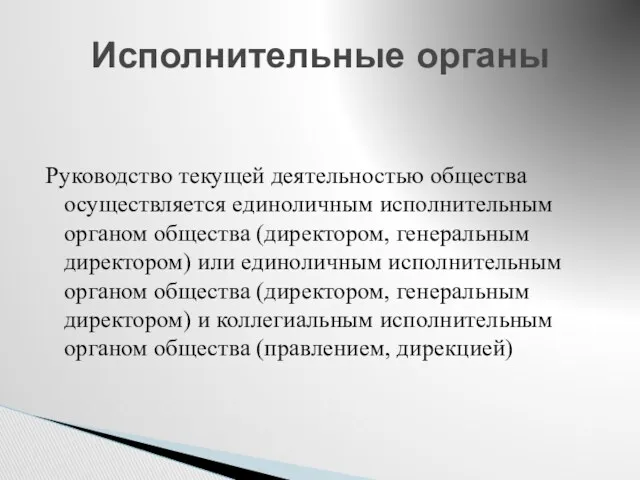 Исполнительные органы

Руководство текущей деятельностью общества осуществляется единоличным исполнительным органом общества (директором, генеральным директором) или единоличным исполнительным органом общества (директором, генеральным директором) и коллегиальным исполнительным органом общества (правлением, дирекцией)